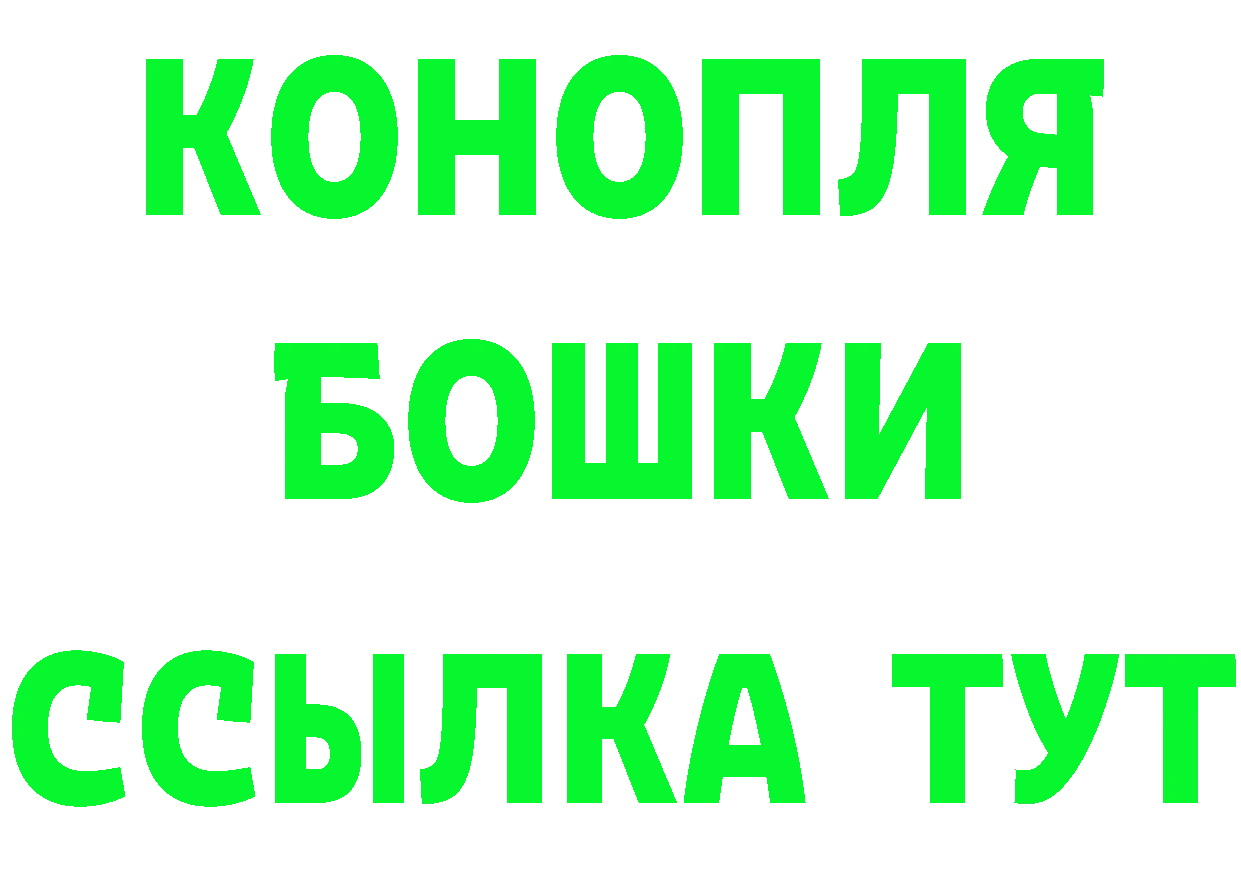 КОНОПЛЯ
БОШКИ
ССЫЛКА ТУТ